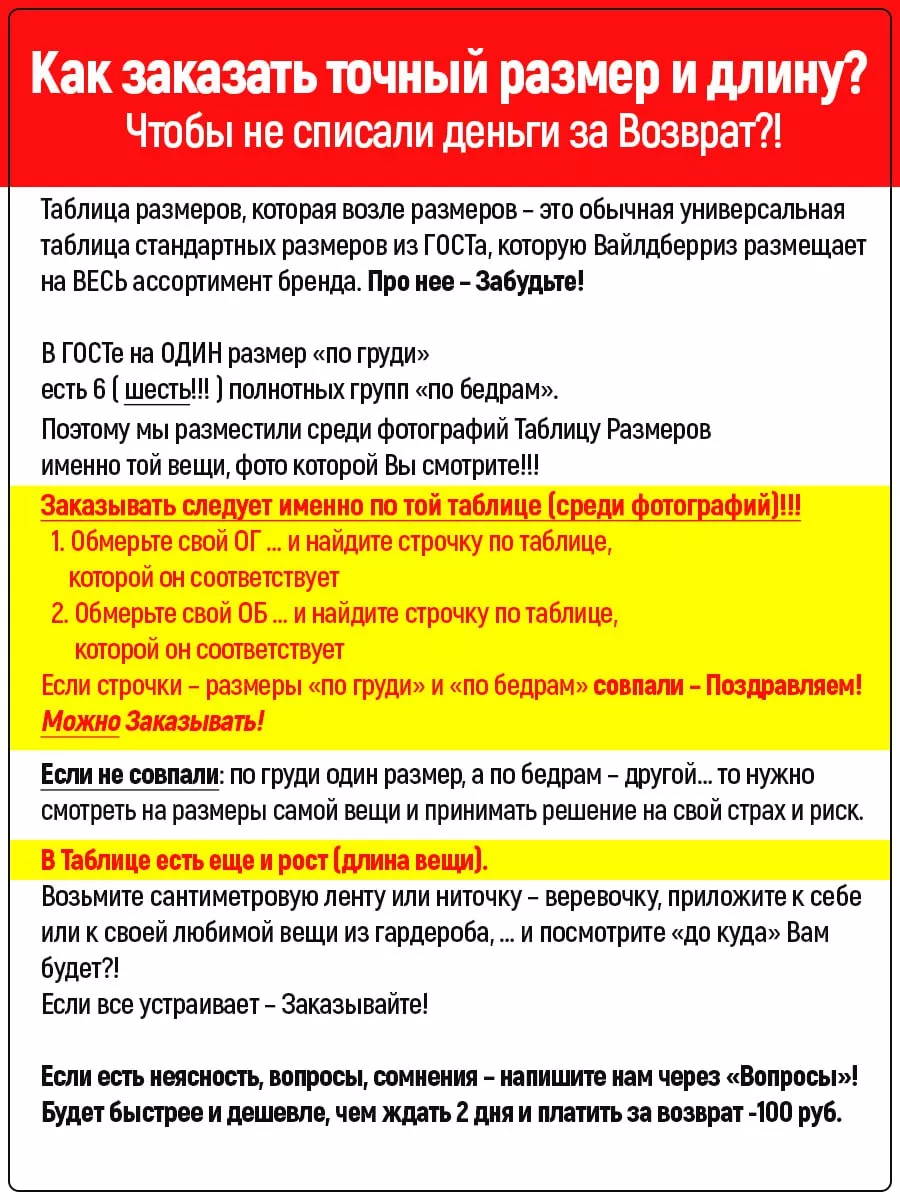 Как заказать точный размер и длину?
Чтобы не списали деньги за Возврат?!

Таблица размеров, которая возле размеров – это обычная универсальная таблица стандартных размеров из ГОСТа, которую Вайлдберриз размещает на ВЕСЬ ассортимент бренда. Про нее – Забудьте!

В ГОСТе на ОДИН размер «по груди»
есть 6 ( шесть!!! ) полнотных групп «по бедрам».
Поэтому мы разместили среди фотографий Таблицу Размеров
именно той вещи, фото которой Вы смотрите!!!

Заказывать следует именно по той таблице (среди фотографий)!!!
1. Обмерьте свой ОГ ... и найдите строчку по таблице, которой он соответствует
2. Обмерьте свой ОБ ... и найдите строчку по таблице, которой он соответствует
Если строчки – размеры «по груди» и «по бедрам» совпали – Поздравляем!
Можно Заказывать!

Если не совпали: по груди один размер, а по бедрам – другой... то нужно смотреть на размеры самой вещи и принимать решение на свой страх и риск.

В Таблице есть еще и рост (длина вещи).
Возьмите сантиметровую ленту или ниточку – веревочку, приложите к себе или к своей любимой вещи из гардероба, ... и посмотрите «до куда» Вам будет?!
Если все устраивает – Заказывайте!

Если есть неясность, вопросы, сомнения – напишите нам через «Вопросы»!
Будет быстрее и дешевле, чем ждать 2 дня и платить за возврат -100 руб.